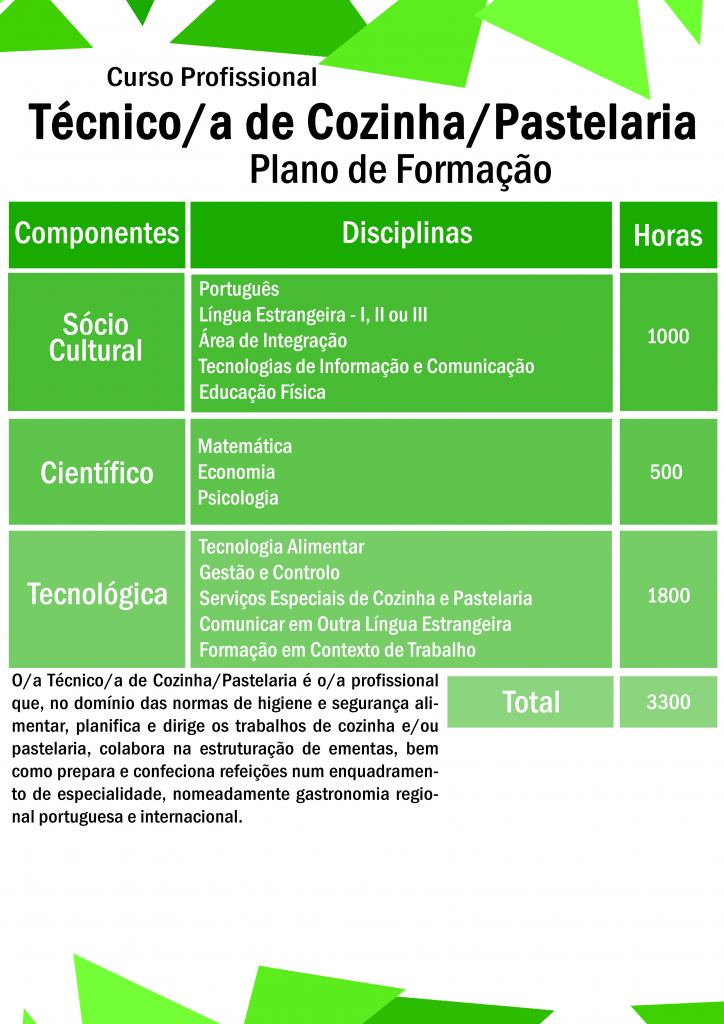 Curso Profissional

Técnico/a de Cozinha/Pastelaria

Plano de Formação

| Componentes | Disciplinas | Horas |
|---|---|---|
| Sócio Cultural | Português<br>Língua Estrangeira - I, II ou III<br>Área de Integração<br>Tecnologias de Informação e Comunicação<br>Educação Física | 1000 |
| Científico | Matemática<br>Economia<br>Psicologia | 500 |
| Tecnológica | Tecnologia Alimentar<br>Gestão e Controlo<br>Serviços Especiais de Cozinha e Pastelaria<br>Comunicar em Outra Língua Estrangeira<br>Formação em Contexto de Trabalho | 1800 |
| | Total | 3300 |

O/a Técnico/a de Cozinha/Pastelaria é o/a profissional que, no domínio das normas de higiene e segurança alimentar, planifica e dirige os trabalhos de cozinha e/ou pastelaria, colabora na estruturação de ementas, bem como prepara e confeciona refeições num enquadramento de especialidade, nomeadamente gastronomia regional portuguesa e internacional.